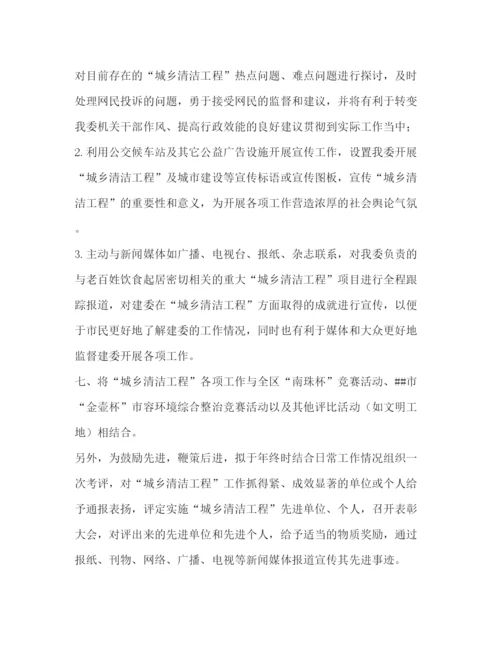 对目前存在的“城乡清洁工程”热点问题、难点问题进行探讨，及时处理网民投诉的问题，勇于接受网民的监督和建议，并将有利于转变我委机关干部作风、提高行政效能的良好建议贯彻到实际工作当中；

2. 利用公交候车站及其它公益广告设施开展宣传工作，设置我委开展“城乡清洁工程”及城市建设等宣传标语或宣传图板，宣传“城乡清洁工程”的重要性和意义，为开展各项工作营造浓厚的社会舆论气氛。

3. 主动与新闻媒体如广播、电视台、报纸、杂志联系，对我委负责的与老百姓饮食起居密切相关的重大“城乡清洁工程”项目进行全程跟踪报道，对建委在“城乡清洁工程”方面取得的成就进行宣传，以便于市民更好地了解建委的工作情况，同时也有利于媒体和大众更好地监督建委开展各项工作。

七、将“城乡清洁工程”各项工作与全区“南珠杯”竞赛活动、##市“金壶杯”市容环境综合整治竞赛活动以及其他评比活动（如文明工地）相结合。

另外，为鼓励先进，鞭策后进，拟于年终时结合日常工作情况组织一次考评，对“城乡清洁工程”工作抓得紧、成效显著的单位或个人给予通报表扬，评定实施“城乡清洁工程”先进单位、个人，召开表彰大会，对评出来的先进单位和先进个人，给予适当的物质奖励，通过报纸、刊物、网络、广播、电视等新闻媒体报道宣传其先进事迹。